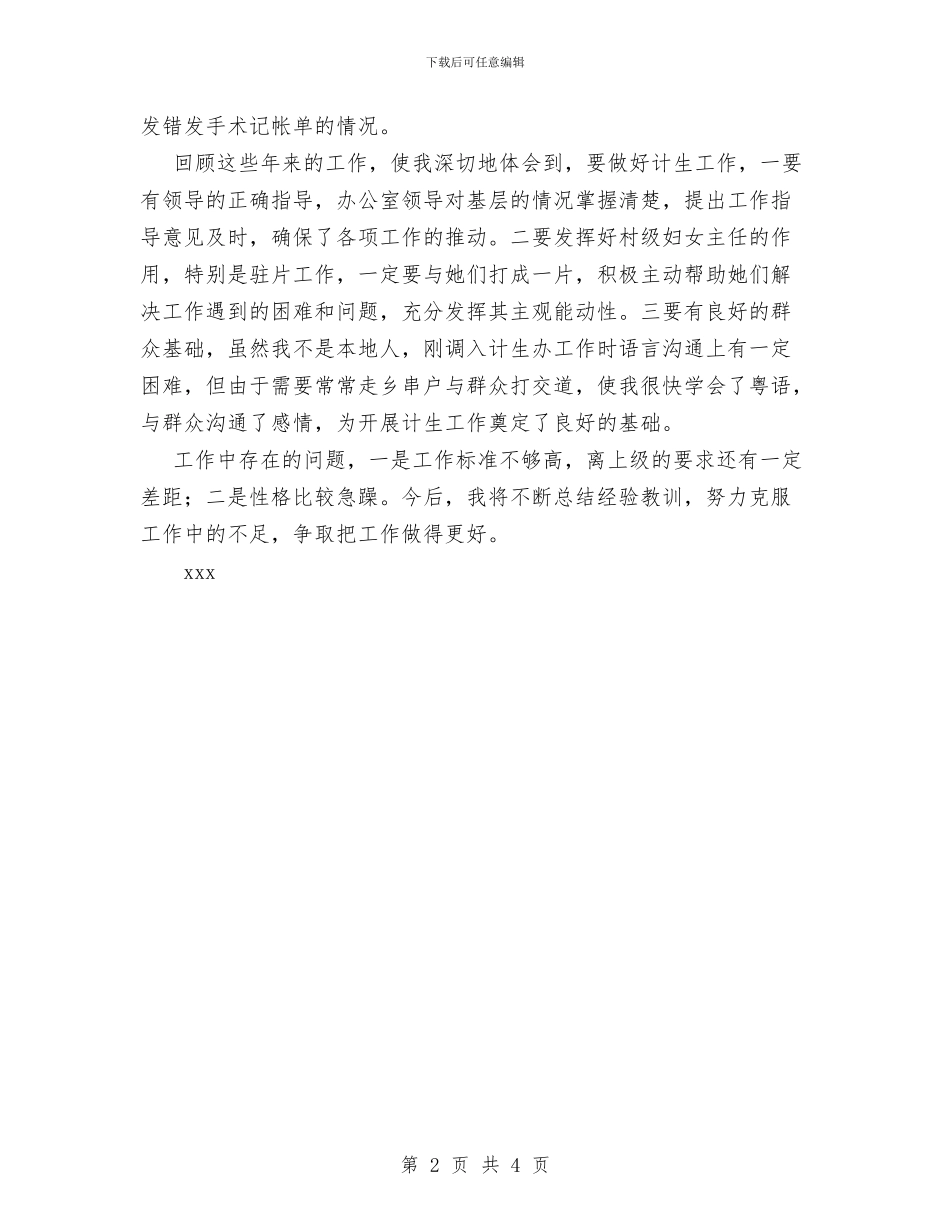 下载后可任意编辑

发错发手术记帐单的情况。

回顾这些年来的工作，使我深切地体会到，要做好计生工作，一要有领导的正确指导，办公室领导对基层的情况掌握清楚，提出工作指导意见及时，确保了各项工作的推动。二要发挥好村级妇女主任的作用，特别是驻片工作，一定要与她们打成一片，积极主动帮助她们解决工作遇到的困难和问题，充分发挥其主观能动性。三要有良好的群众基础，虽然我不是本地人，刚调入计生办工作时语言沟通上有一定困难，但由于需要常常走乡串户与群众打交道，使我很快学会了粤语，与群众沟通了感情，为开展计生工作奠定了良好的基础。

工作中存在的问题，一是工作标准不够高，离上级的要求还有一定差距；二是性格比较急躁。今后，我将不断总结经验教训，努力克服工作中的不足，争取把工作做得更好。

xxx

第 2 页 共 4 页